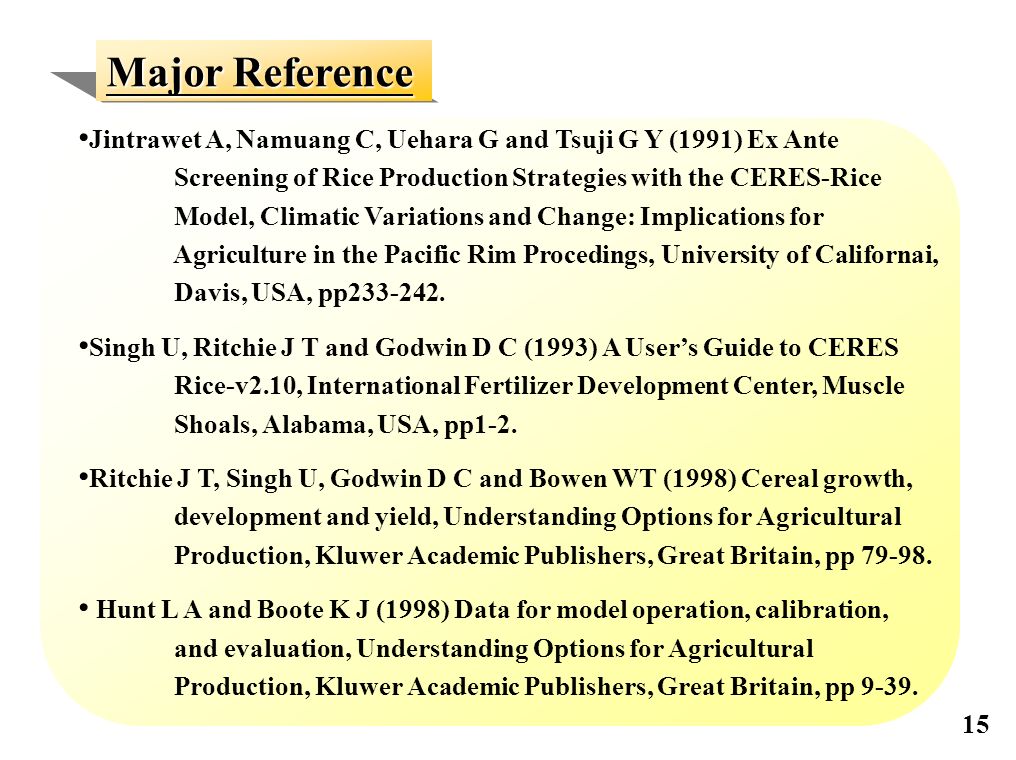 Major Reference

•Jintrawet A, Namuang C, Uehara G and Tsuji G Y (1991) Ex Ante Screening of Rice Production Strategies with the CERES-Rice Model, Climatic Variations and Change: Implications for Agriculture in the Pacific Rim Procedings, University of Californai, Davis, USA, pp233-242.

•Singh U, Ritchie J T and Godwin D C (1993) A User's Guide to CERES Rice-v2.10, International Fertilizer Development Center, Muscle Shoals, Alabama, USA, pp1-2.

•Ritchie J T, Singh U, Godwin D C and Bowen WT (1998) Cereal growth, development and yield, Understanding Options for Agricultural Production, Kluwer Academic Publishers, Great Britain, pp 79-98.

• Hunt L A and Boote K J (1998) Data for model operation, calibration, and evaluation, Understanding Options for Agricultural Production, Kluwer Academic Publishers, Great Britain, pp 9-39.

15